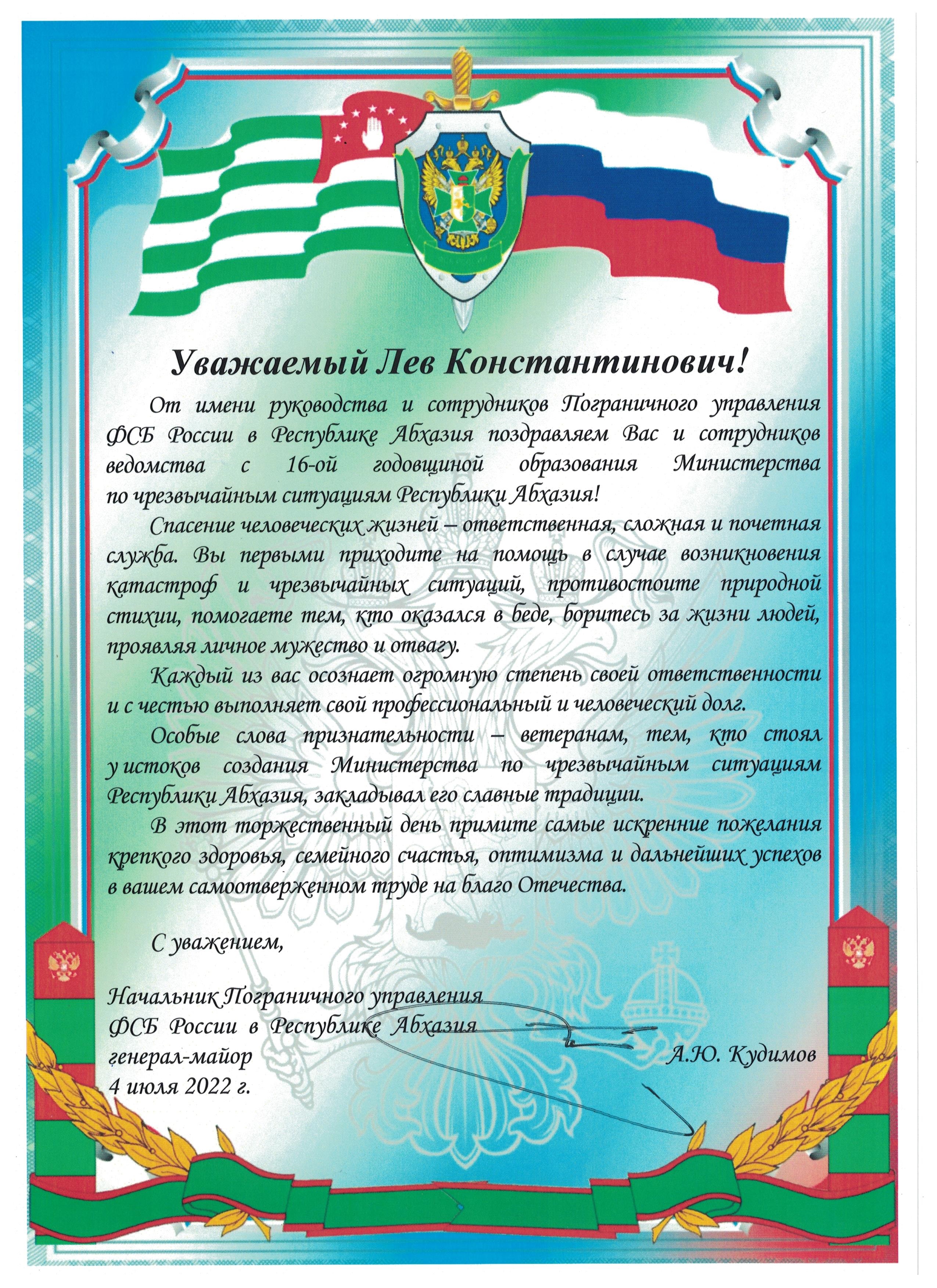 Уважаемый Лев Константинович!

От имени руководства и сотрудников Пограничного управления ФСБ России в Республике Абхазия поздравляем Вас и сотрудников ведомства с 16-ой годовщиной образования Министерства по чрезвычайным ситуациям Республики Абхазия!

Спасение человеческих жизней – ответственная, сложная и почетная служба. Вы первыми приходите на помощь в случае возникновения катастроф и чрезвычайных ситуаций, противостоите природной стихии, помогаете тем, кто оказался в беде, боритесь за жизни людей, проявляя личное мужество и отвагу.

Каждый из вас осознает огромную степень своей ответственности и с честью выполняет свой профессиональный и человеческий долг.

Особые слова признательности – ветеранам, тем, кто стоял у истоков создания Министерства по чрезвычайным ситуациям Республики Абхазия, закладывал его славные традиции.

В этот торжественный день примите самые искренние пожелания крепкого здоровья, семейного счастья, оптимизма и дальнейших успехов в вашем самоотверженном труде на благо Отечества.

С уважением,

Начальник Пограничного управления
ФСБ России в Республике Абхазия
генерал-майор
А.Ю. Кудимов
4 июля 2022 г.